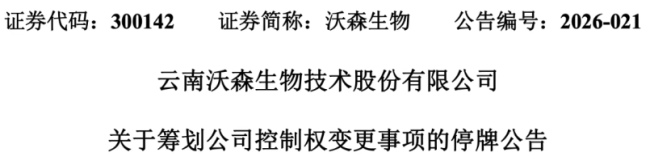 证券代码：300142　　证券简称：沃森生物　　公告编号：2026-021

云南沃森生物技术股份有限公司

关于筹划公司控制权变更事项的停牌公告